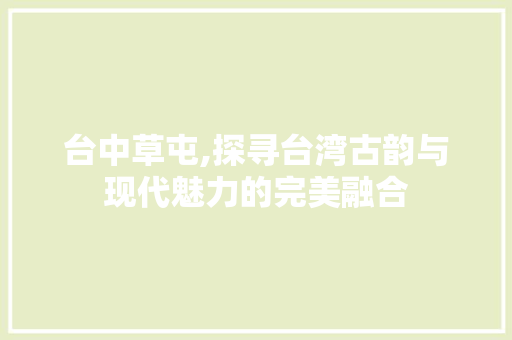 台中草屯,探寻台湾古韵与现代魅力的完美融合